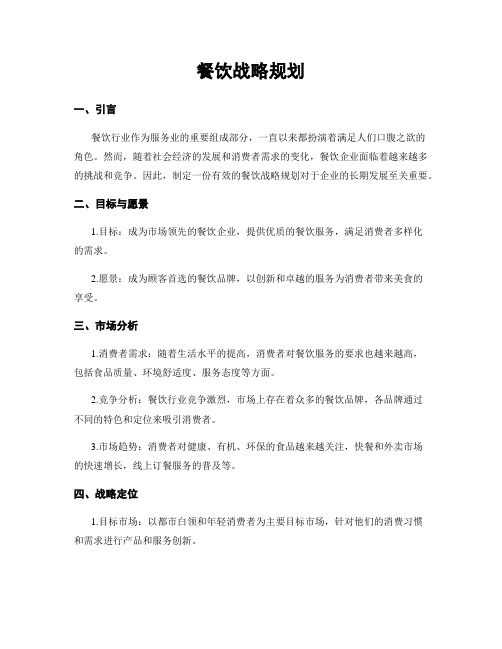 餐饮战略规划

一、引言

餐饮行业作为服务业的重要组成部分，一直以来都扮演着满足人们口腹之欲的角色。然而，随着社会经济的发展和消费者需求的变化，餐饮企业面临着越来越多的挑战和竞争。因此，制定一份有效的餐饮战略规划对于企业的长期发展至关重要。

二、目标与愿景

1.目标：成为市场领先的餐饮企业，提供优质的餐饮服务，满足消费者多样化的需求。

2.愿景：成为顾客首选的餐饮品牌，以创新和卓越的服务为消费者带来美食的享受。

三、市场分析

1.消费者需求：随着生活水平的提高，消费者对餐饮服务的要求也越来越高，包括食品质量、环境舒适度、服务态度等方面。

2.竞争分析：餐饮行业竞争激烈，市场上存在着众多的餐饮品牌，各品牌通过不同的特色和定位来吸引消费者。

3.市场趋势：消费者对健康、有机、环保的食品越来越关注，快餐和外卖市场的快速增长，线上订餐服务的普及等。

四、战略定位

1.目标市场：以都市白领和年轻消费者为主要目标市场，针对他们的消费习惯和需求进行产品和服务创新。